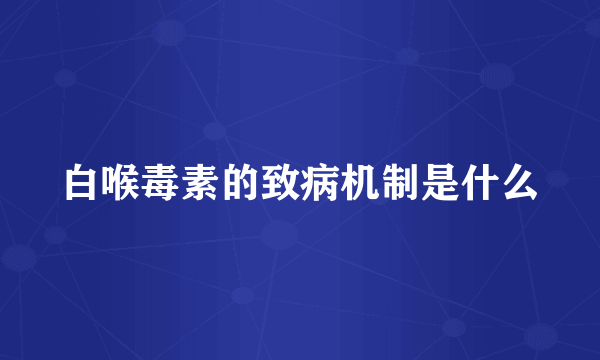 白喉毒素的致病机制是什么